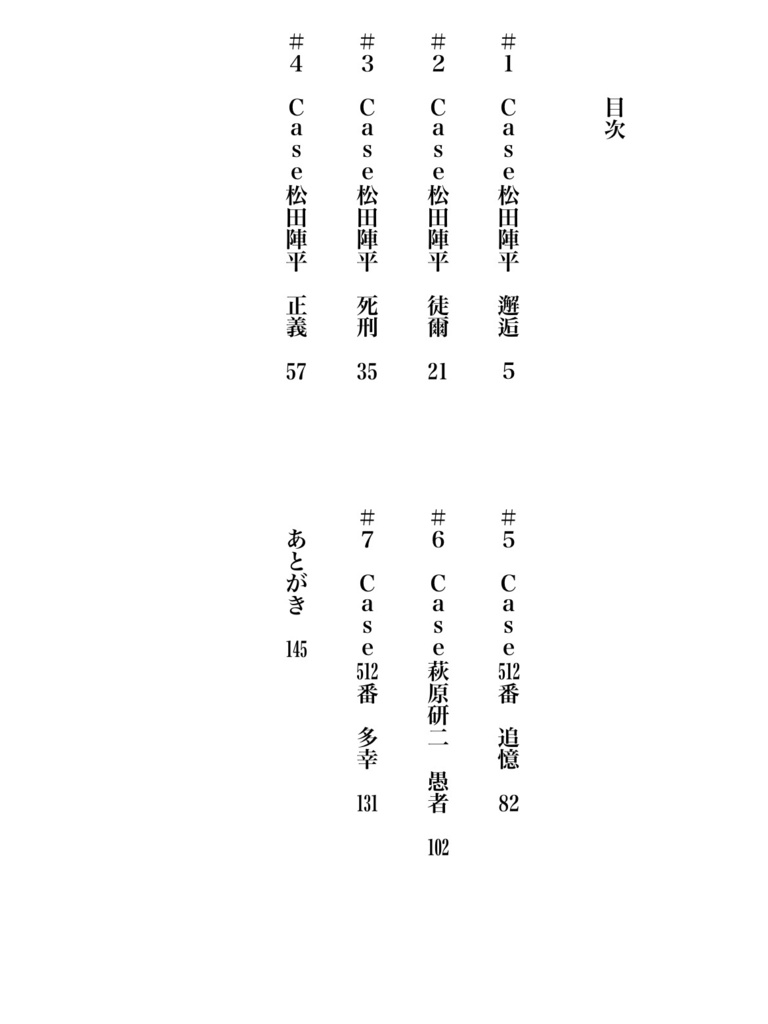 目次

#1 Case松田陣平 邂逅 5

#2 Case松田陣平 徒爾 21

#3 Case松田陣平 死刑 35

#4 Case松田陣平 正義 57

#5 Case512番 追憶 82

#6 Case萩原研二 愚者 102

#7 Case512番 多幸 131

あとがき 145